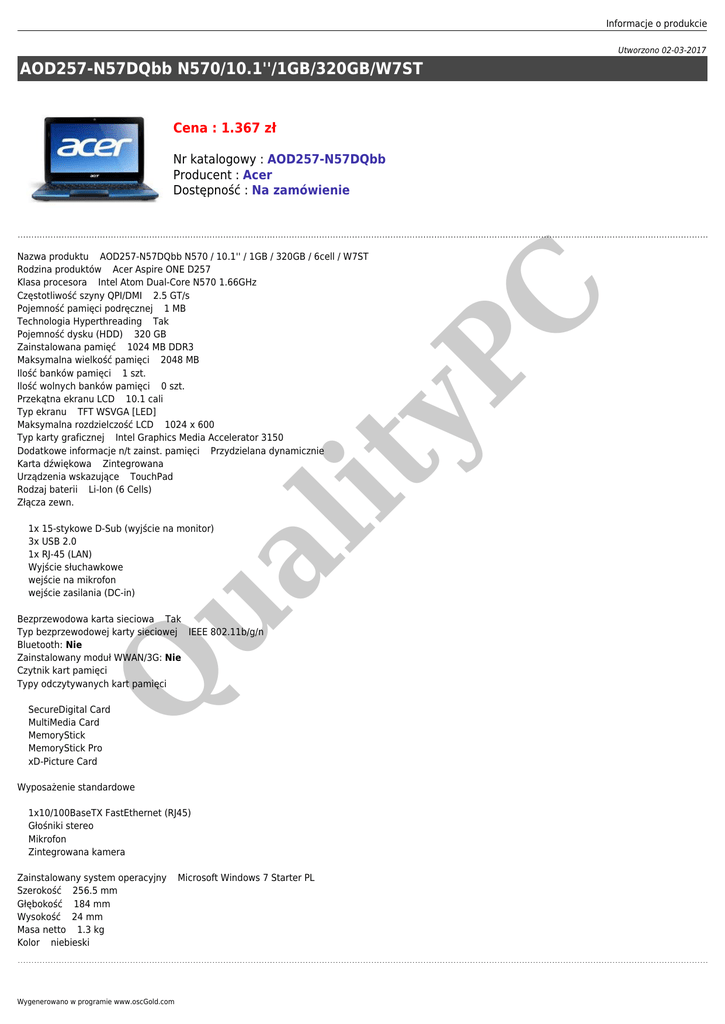 Informacje o produkcie

Utworzono 02-03-2017

AOD257-N57DQbb N570/10.1''/1GB/320GB/W7ST

acer

Cena : 1.367 zł

Nr katalogowy : AOD257-N57DQbb
Producent : Acer
Dostępność : Na zamówienie

Nazwa produktu AOD257-N57DQbb N570 / 10.1'' / 1GB / 320GB / 6cell / W7ST
Rodzina produktów Acer Aspire ONE D257
Klasa procesora Intel Atom Dual-Core N570 1.66GHz
Częstotliwość szyny QPI/DMI 2.5 GT/s
Pojemność pamięci podręcznej 1 MB
Technologia Hyperthreading Tak
Pojemność dysku (HDD) 320 GB
Zainstalowana pamięć 1024 MB DDR3
Maksymalna wielkość pamięci 2048 MB
Ilość banków pamięci 1 szt.
Ilość wolnych banków pamięci 0 szt.
Przekątna ekranu LCD 10.1 cali
Typ ekranu TFT WSVGA [LED]
Maksymalna rozdzielczość LCD 1024 x 600
Typ karty graficznej Intel Graphics Media Accelerator 3150
Dodatkowe informacje n/t zainst. pamięci Przydzielana dynamicznie
Karta dźwiękowa Zintegrowana
Urządzenia wskazujące TouchPad
Rodzaj baterii Li-Ion (6 Cells)
Złącza zewn.

1x 15-stykowe D-Sub (wyjście na monitor)
3x USB 2.0
1x RJ-45 (LAN)
Wyjście słuchawkowe
wejście na mikrofon
wejście zasilania (DC-in)

Bezprzewodowa karta sieciowa Tak
Typ bezprzewodowej karty sieciowej IEEE 802.11b/g/n
Bluetooth: Nie
Zainstalowany moduł WWAN/3G: Nie
Czytnik kart pamięci
Typy odczytywanych kart pamięci

SecureDigital Card
MultiMedia Card
MemoryStick
MemoryStick Pro
xD-Picture Card

Wyposażenie standardowe

1x10/100BaseTX FastEthernet (RJ45)
Głośniki stereo
Mikrofon
Zintegrowana kamera

Zainstalowany system operacyjny Microsoft Windows 7 Starter PL
Szerokość 256.5 mm
Głębokość 184 mm
Wysokość 24 mm
Masa netto 1.3 kg
Kolor niebieski

QualityPC

Wygenerowano w programie www.oscGold.com